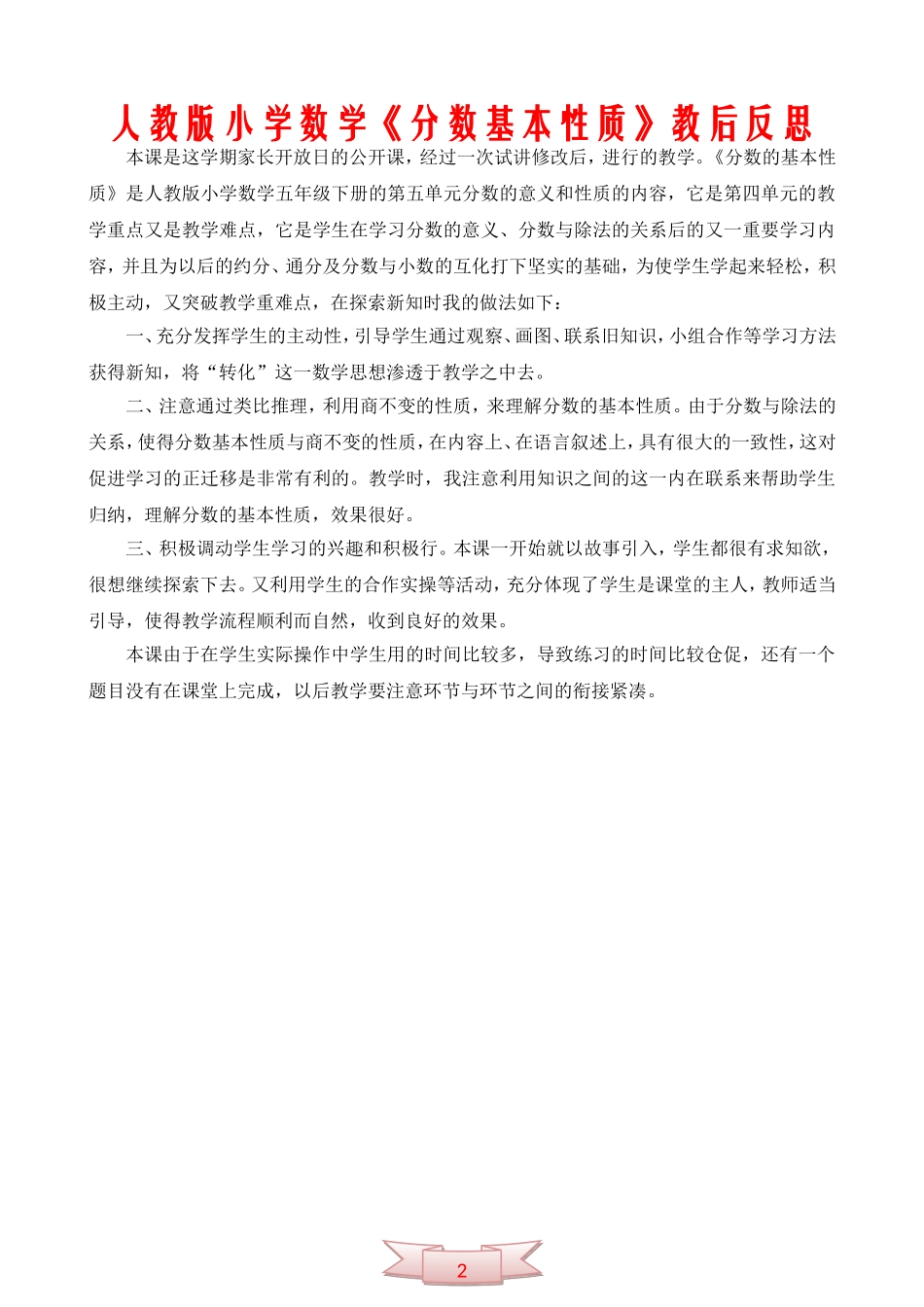 人教版小学数学《分数基本性质》教后反思

本课是这学期家长开放日的公开课，经过一次试讲修改后，进行的教学。《分数的基本性质》是人教版小学数学五年级下册的第五单元分数的意义和性质的内容，它是第四单元的教学重点又是教学难点，它是学生在学习分数的意义、分数与除法的关系后的又一重要学习内容，并且为以后的约分、通分及分数与小数的互化打下坚实的基础，为使学生学起来轻松，积极主动，又突破教学重难点，在探索新知时我的做法如下：

一、充分发挥学生的主动性，引导学生通过观察、画图、联系旧知识，小组合作等学习方法获得新知，将“转化”这一数学思想渗透于教学之中去。

二、注意通过类比推理，利用商不变的性质，来理解分数的基本性质。由于分数与除法的关系，使得分数基本性质与商不变的性质，在内容上、在语言叙述上，具有很大的一致性，这对促进学习的正迁移是非常有利的。教学时，我注意利用知识之间的这一内在联系来帮助学生归纳，理解分数的基本性质，效果很好。

三、积极调动学生学习的兴趣和积极行。本课一开始就以故事引入，学生都很有求知欲，很想继续探索下去。又利用学生的合作实操等活动，充分体现了学生是课堂的主人，教师适当引导，使得教学流程顺利而自然，收到良好的效果。

本课由于在学生实际操作中学生用的时间比较多，导致练习的时间比较仓促，还有一个题目没有在课堂上完成，以后教学要注意环节与环节之间的衔接紧凑。

2